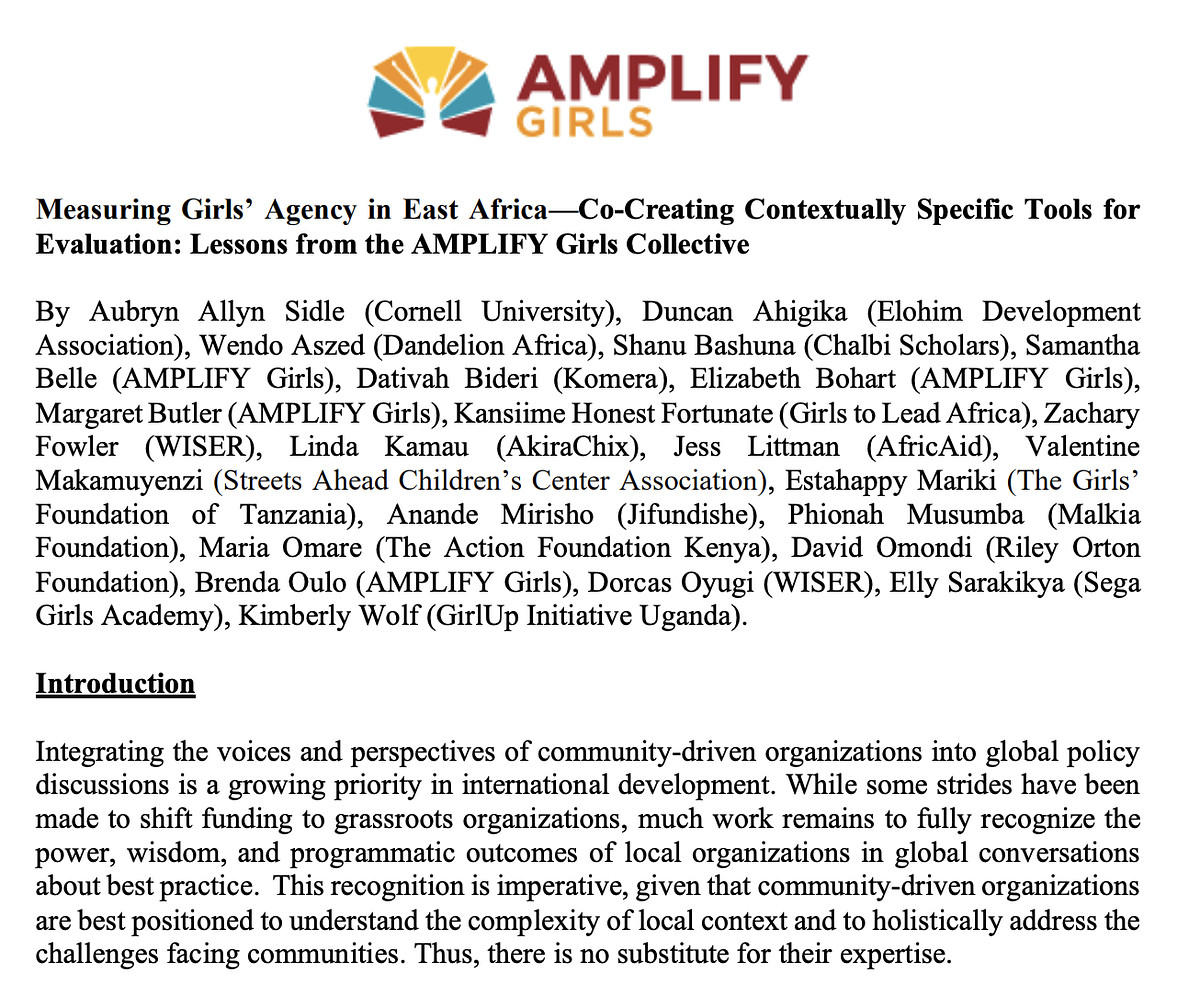 AMPLIFY GIRLS

Measuring Girls' Agency in East Africa—Co-Creating Contextually Specific Tools for Evaluation: Lessons from the AMPLIFY Girls Collective

By Aubryn Allyn Sidle (Cornell University), Duncan Ahigika (Elohim Development Association), Wendo Aszed (Dandelion Africa), Shanu Bashuna (Chalbi Scholars), Samantha Belle (AMPLIFY Girls), Dativah Bideri (Komera), Elizabeth Bohart (AMPLIFY Girls), Margaret Butler (AMPLIFY Girls), Kansiime Honest Fortunate (Girls to Lead Africa), Zachary Fowler (WISER), Linda Kamau (AkiraChix), Jess Littman (AfricAid), Valentine Makamuyenzi (Streets Ahead Children's Center Association), Estahappy Mariki (The Girls' Foundation of Tanzania), Anande Mirisho (Jifundishe), Phionah Musumba (Malkia Foundation), Maria Omare (The Action Foundation Kenya), David Omondi (Riley Orton Foundation), Brenda Oulo (AMPLIFY Girls), Dorcas Oyugi (WISER), Elly Sarakikya (Sega Girls Academy), Kimberly Wolf (GirlUp Initiative Uganda).

Introduction

Integrating the voices and perspectives of community-driven organizations into global policy discussions is a growing priority in international development. While some strides have been made to shift funding to grassroots organizations, much work remains to fully recognize the power, wisdom, and programmatic outcomes of local organizations in global conversations about best practice. This recognition is imperative, given that community-driven organizations are best positioned to understand the complexity of local context and to holistically address the challenges facing communities. Thus, there is no substitute for their expertise.